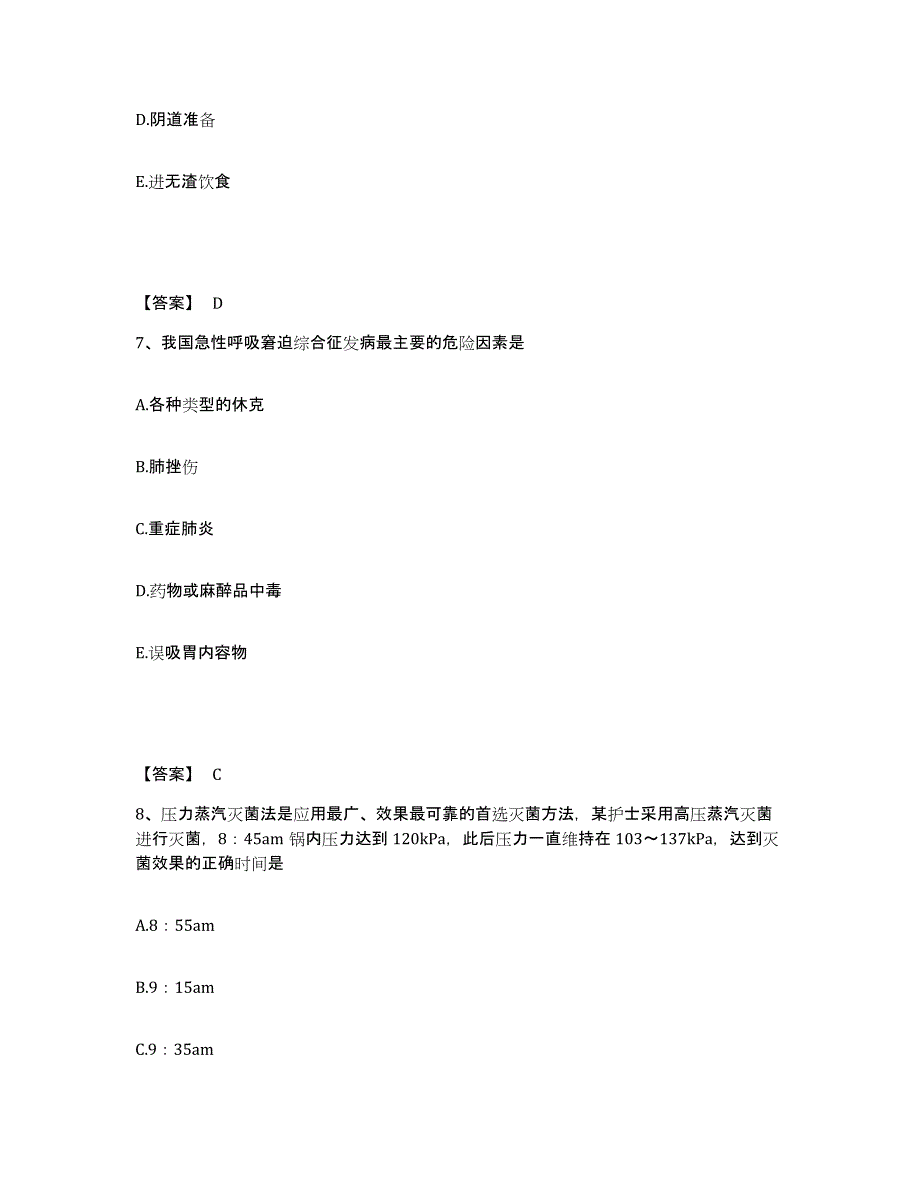 D.阴道准备

E.进无渣饮食

【答案】 D

7、我国急性呼吸窘迫综合征发病最主要的危险因素是

A.各种类型的休克

B.肺挫伤

C.重症肺炎

D.药物或麻醉品中毒

E.误吸胃内容物

【答案】 C

8、压力蒸汽灭菌法是应用最广、效果最可靠的首选灭菌方法，某护士采用高压蒸汽灭菌进行灭菌，8：45am 锅内压力达到 120kPa，此后压力一直维持在 103～137kPa，达到灭菌效果的正确时间是

A.8：55am

B.9：15am

C.9：35am